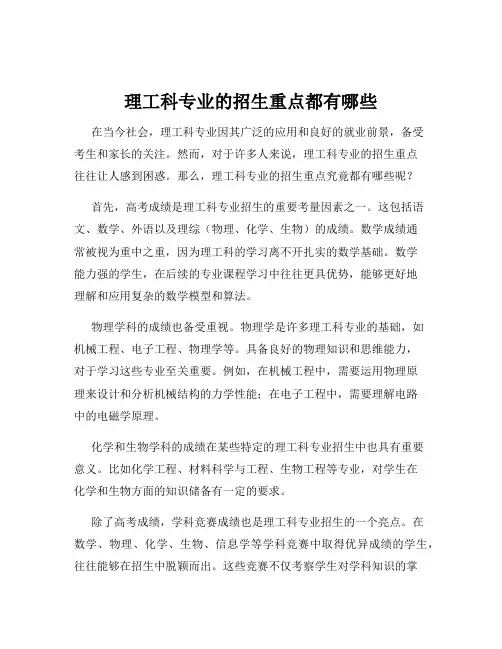 理工科专业的招生重点都有哪些

在当今社会，理工科专业因其广泛的应用和良好的就业前景，备受考生和家长的关注。然而，对于许多人来说，理工科专业的招生重点往往让人感到困惑。那么，理工科专业的招生重点究竟都有哪些呢？

首先，高考成绩是理工科专业招生的重要考量因素之一。这包括语文、数学、外语以及理综（物理、化学、生物）的成绩。数学成绩通常被视为重中之重，因为理工科的学习离不开扎实的数学基础。数学能力强的学生，在后续的专业课程学习中往往更具优势，能够更好地理解和应用复杂的数学模型和算法。

物理学科的成绩也备受重视。物理学是许多理工科专业的基础，如机械工程、电子工程、物理学等。具备良好的物理知识和思维能力，对于学习这些专业至关重要。例如，在机械工程中，需要运用物理原理来设计和分析机械结构的力学性能；在电子工程中，需要理解电路中的电磁学原理。

化学和生物学科的成绩在某些特定的理工科专业招生中也具有重要意义。比如化学工程、材料科学与工程、生物工程等专业，对学生在化学和生物方面的知识储备有一定的要求。

除了高考成绩，学科竞赛成绩也是理工科专业招生的一个亮点。在数学、物理、化学、生物、信息学等学科竞赛中取得优异成绩的学生，往往能够在招生中脱颖而出。这些竞赛不仅考察学生对学科知识的掌